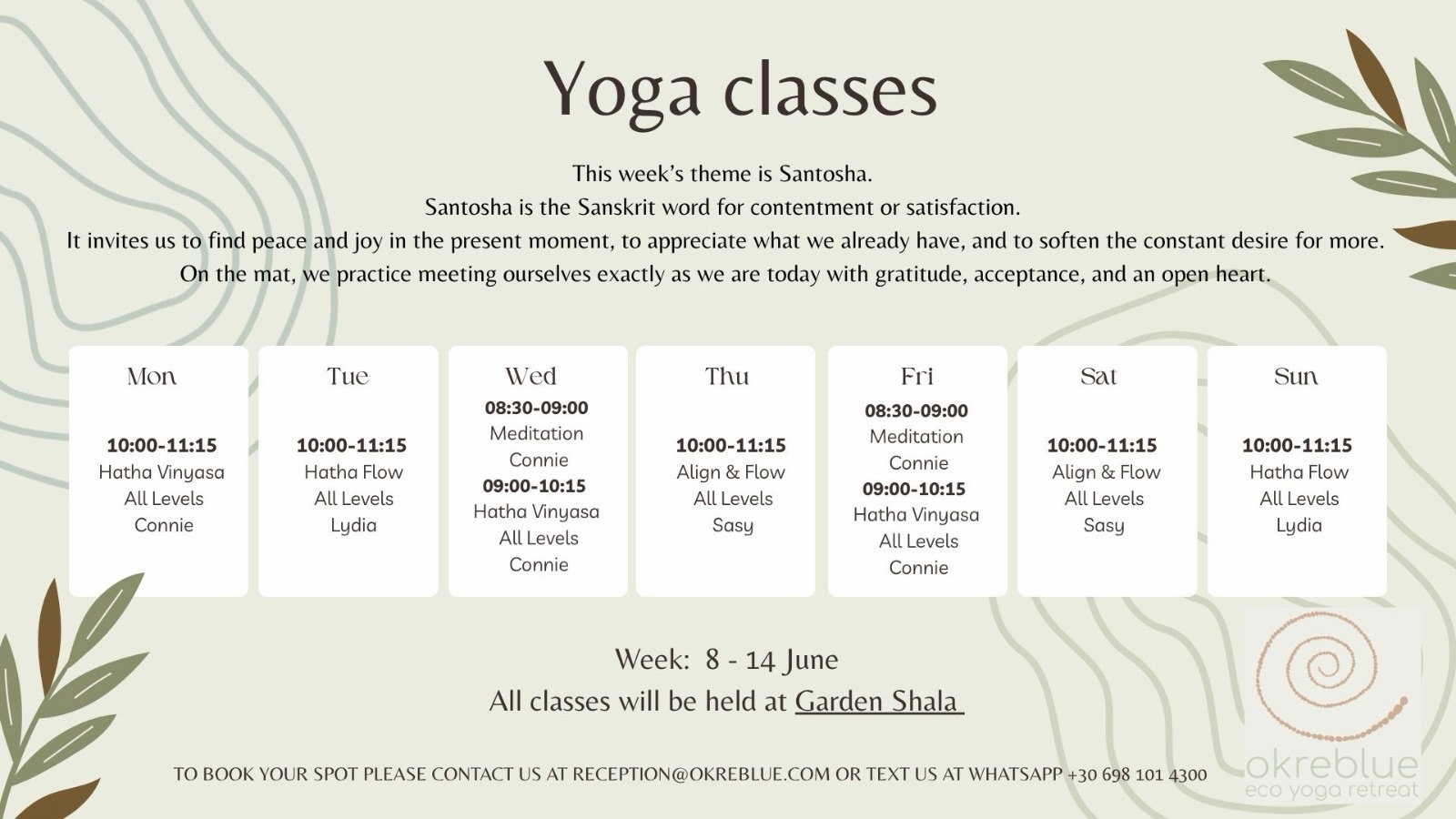 Yoga classes

This week's theme is Santosha.
Santosha is the Sanskrit word for contentment or satisfaction.
It invites us to find peace and joy in the present moment, to appreciate what we already have, and to soften the constant desire for more.
On the mat, we practice meeting ourselves exactly as we are today with gratitude, acceptance, and an open heart.

Mon
10:00-11:15
Hatha Vinyasa
All Levels
Connie

Tue
10:00-11:15
Hatha Flow
All Levels
Lydia

Wed
08:30-09:00
Meditation
Connie
09:00-10:15
Hatha Vinyasa
All Levels
Connie

Thu
10:00-11:15
Align & Flow
All Levels
Sasy

Fri
08:30-09:00
Meditation
Connie
09:00-10:15
Hatha Vinyasa
All Levels
Connie

Sat
10:00-11:15
Align & Flow
All Levels
Sasy

Sun
10:00-11:15
Hatha Flow
All Levels
Lydia

Week: 8 - 14 June
All classes will be held at Garden Shala

TO BOOK YOUR SPOT PLEASE CONTACT US AT RECEPTION@OKREBLUE.COM OR TEXT US AT WHATSAPP +30 698 101 4300

okreblue
eco yoga retreat